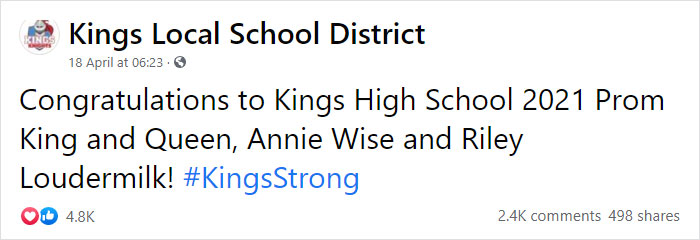 KINGS KNIGHTS

Kings Local School District
18 April at 06:23 ·

Congratulations to Kings High School 2021 Prom King and Queen, Annie Wise and Riley Loudermilk! #KingsStrong

4.8K
2.4K comments 498 shares